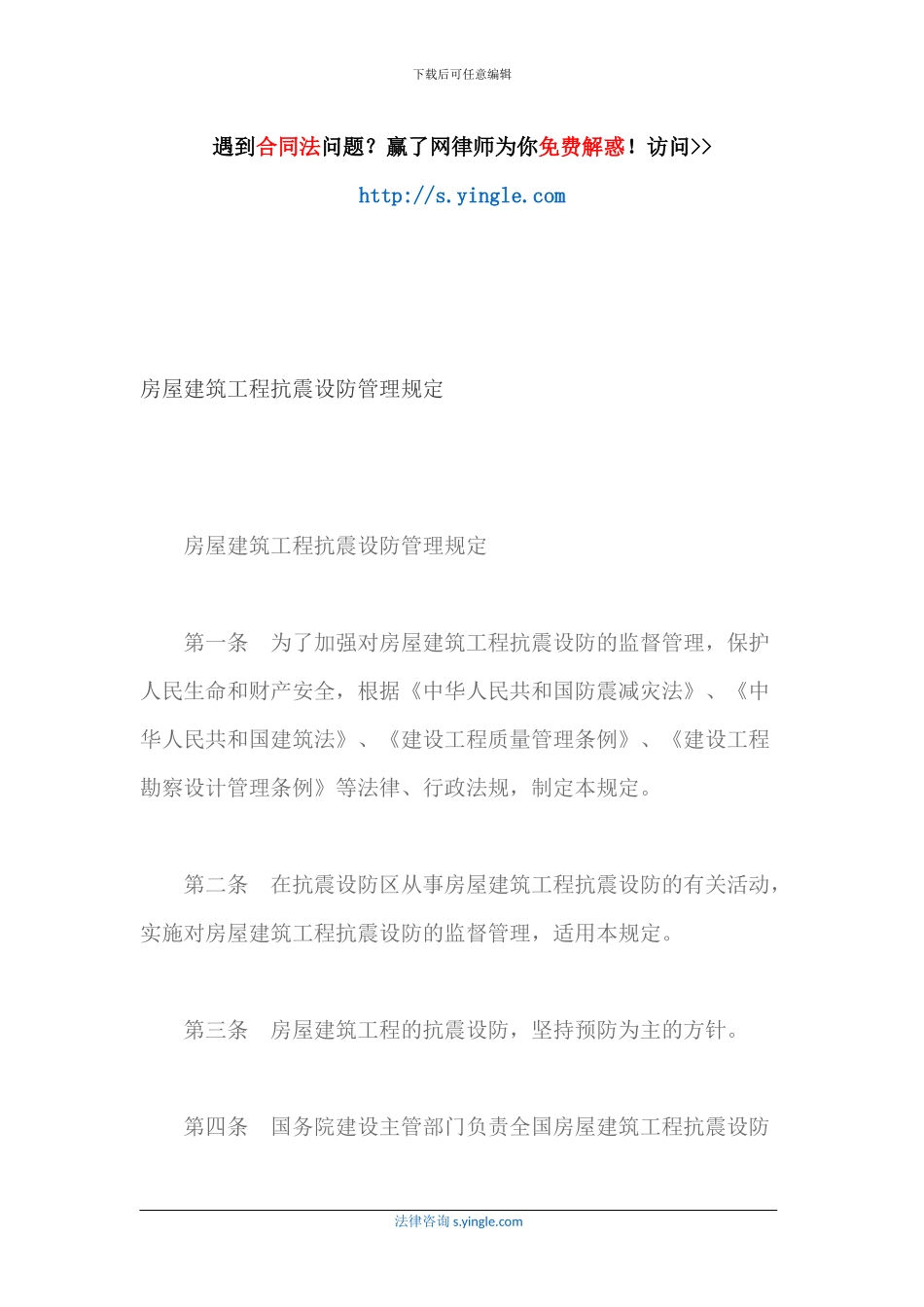 下载后可任意编辑

遇到合同法问题？赢了网律师为你免费解惑！访问>>

http://s.yingle.com

房屋建筑工程抗震设防管理规定

房屋建筑工程抗震设防管理规定

第一条　为了加强对房屋建筑工程抗震设防的监督管理，保护人民生命和财产安全，根据《中华人民共和国防震减灾法》、《中华人民共和国建筑法》、《建设工程质量管理条例》、《建设工程勘察设计管理条例》等法律、行政法规，制定本规定。

第二条　在抗震设防区从事房屋建筑工程抗震设防的有关活动，实施对房屋建筑工程抗震设防的监督管理，适用本规定。

第三条　房屋建筑工程的抗震设防，坚持预防为主的方针。

第四条　国务院建设主管部门负责全国房屋建筑工程抗震设防

法律咨询 s.yingle.com